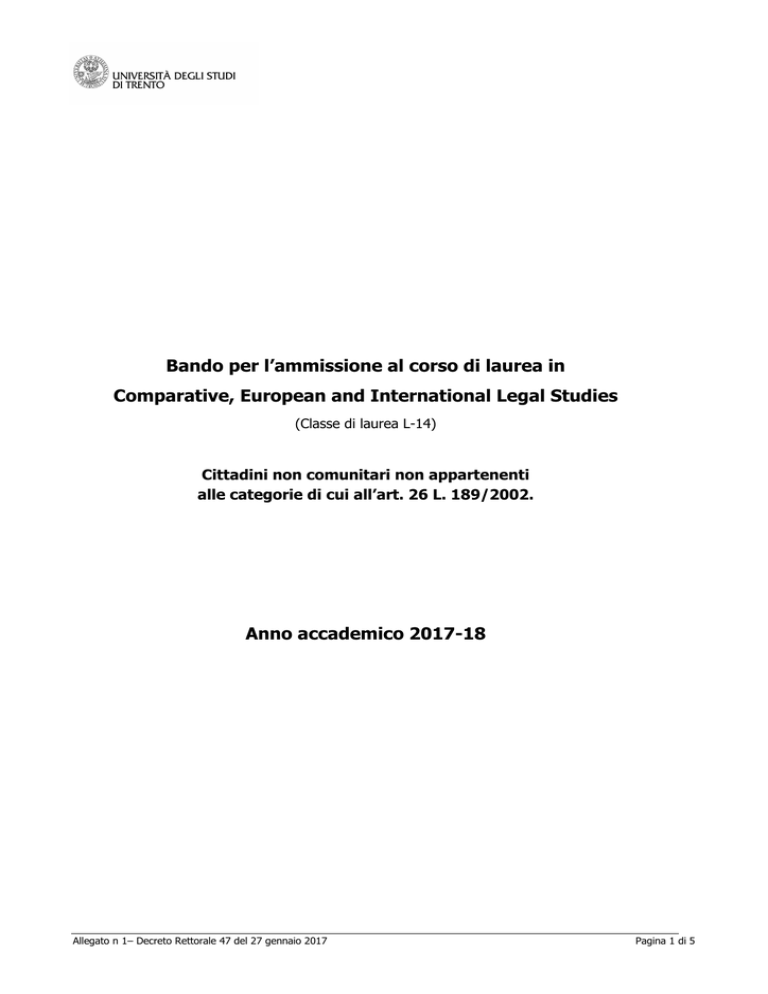 UNIVERSITÀ DEGLI STUDI DI TRENTO

Bando per l'ammissione al corso di laurea in Comparative, European and International Legal Studies

(Classe di laurea L-14)

Cittadini non comunitari non appartenenti alle categorie di cui all'art. 26 L. 189/2002.

Anno accademico 2017-18

Allegato n 1– Decreto Rettorale 47 del 27 gennaio 2017

Pagina 1 di 5